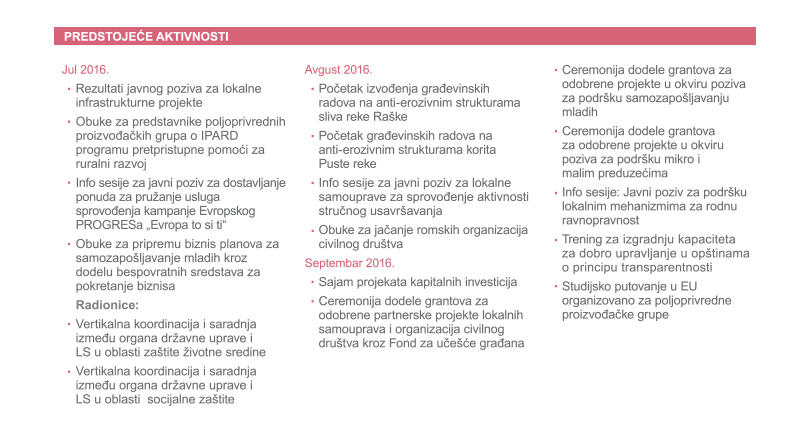 PREDSTOJEĆE AKTIVNOSTI

Jul 2016.

• Rezultati javnog poziva za lokalne infrastrukturne projekte

• Obuke za predstavnike poljoprivrednih proizvođačkih grupa o IPARD programu pretpristupne pomoći za ruralni razvoj

• Info sesije za javni poziv za dostavljanje ponuda za pružanje usluga sprovođenja kampanje Evropskog PROGRESa „Evropa to si ti“

• Obuke za pripremu biznis planova za samozapošljavanje mladih kroz dodelu bespovratnih sredstava za pokretanje biznisa

Radionice:

• Vertikalna koordinacija i saradnja između organa državne uprave i LS u oblasti zaštite životne sredine

• Vertikalna koordinacija i saradnja između organa državne uprave i LS u oblasti socijalne zaštite

Avgust 2016.

• Početak izvođenja građevinskih radova na anti-erozivnim strukturama sliva reke Raške

• Početak građevinskih radova na anti-erozivnim strukturama korita Puste reke

• Info sesije za javni poziv za lokalne samouprave za sprovođenje aktivnosti stručnog usavršavanja

• Obuke za jačanje romskih organizacija civilnog društva

Septembar 2016.

• Sajam projekata kapitalnih investicija

• Ceremonija dodele grantova za odobrene partnerske projekte lokalnih samouprava i organizacija civilnog društva kroz Fond za učešće građana

• Ceremonija dodele grantova za odobrene projekte u okviru poziva za podršku samozapošljavanju mladih

• Ceremonija dodele grantova za odobrene projekte u okviru poziva za podršku mikro i malim preduzećima

• Info sesije: Javni poziv za podršku lokalnim mehanizmima za rodnu ravnopravnost

• Trening za izgradnju kapaciteta za dobro upravljanje u opštinama o principu transparentnosti

• Studijsko putovanje u EU organizovano za poljoprivredne proizvođačke grupe